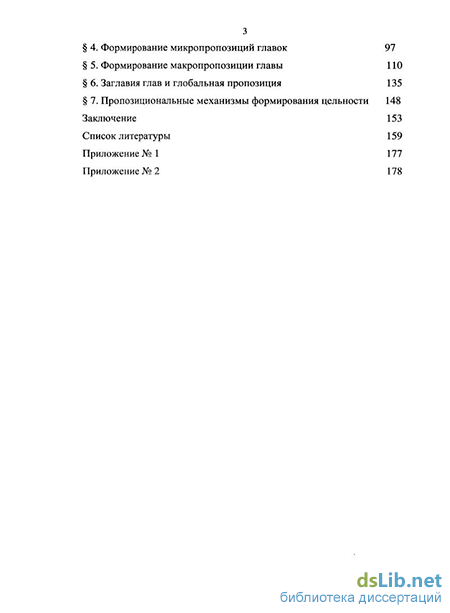 3

§ 4. Формирование микропропозиций главок 97

§ 5. Формирование макропропозиции главы 110

§ 6. Заглавия глав и глобальная пропозиция 135

§ 7. Пропозициональные механизмы формирования цельности 148

Заключение 153

Список литературы 159

Приложение № 1 177

Приложение № 2 178

dsLib.net
библиотека диссертаций